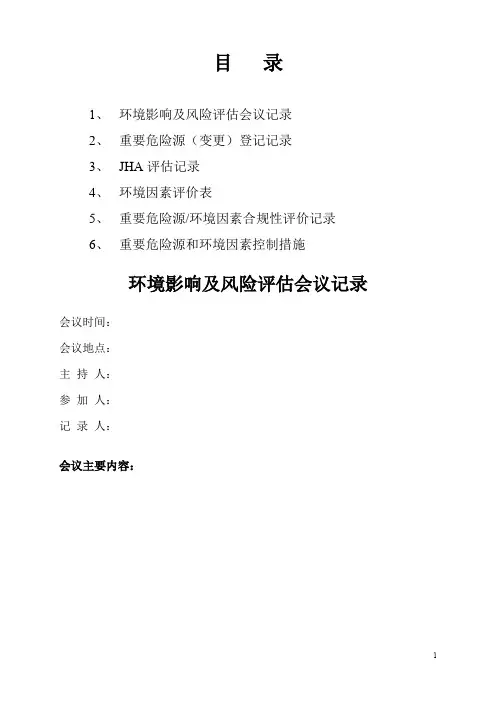 目　录

1、　环境影响及风险评估会议记录

2、　重要危险源（变更）登记记录

3、　JHA 评估记录

4、　环境因素评价表

5、　重要危险源/环境因素合规性评价记录

6、　重要危险源和环境因素控制措施

环境影响及风险评估会议记录

会议时间：

会议地点：

主 持 人：

参 加 人：

记 录 人：

会议主要内容：

1